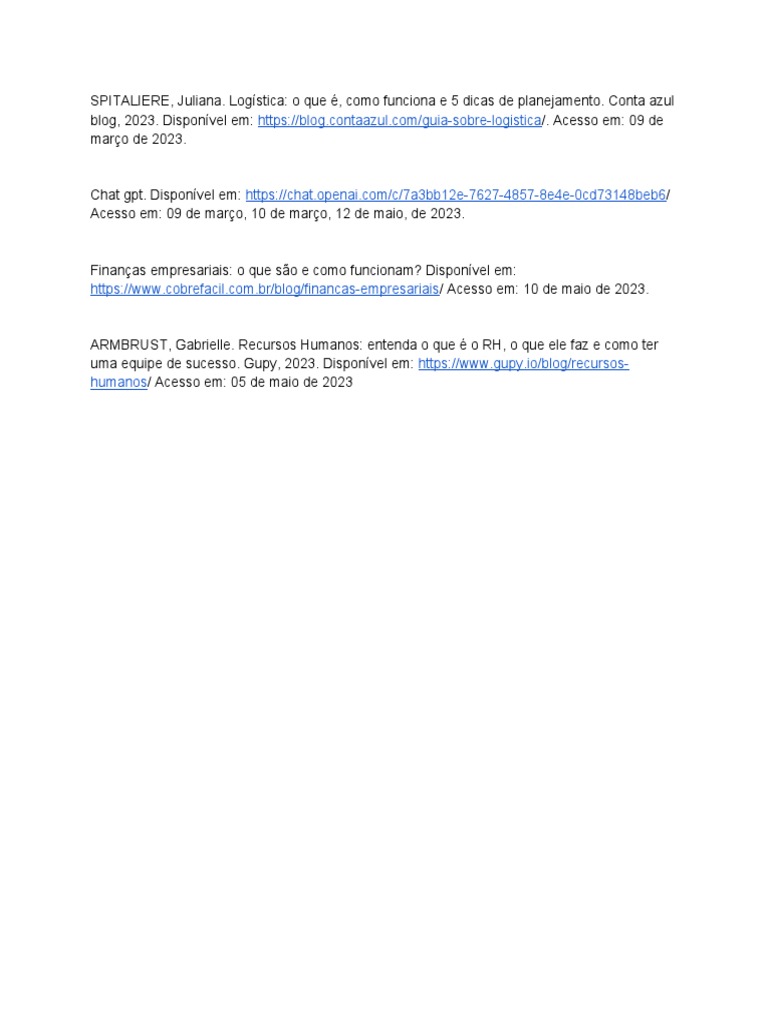 SPITALIERE, Juliana. Logística: o que é, como funciona e 5 dicas de planejamento. Conta azul blog, 2023. Disponível em: https://blog.contaazul.com/guia-sobre-logistica/. Acesso em: 09 de março de 2023.

Chat gpt. Disponível em: https://chat.openai.com/c/7a3bb12e-7627-4857-8e4e-0cd73148beb6/ Acesso em: 09 de março, 10 de março, 12 de maio, de 2023.

Finanças empresariais: o que são e como funcionam? Disponível em: https://www.cobrefacil.com.br/blog/financas-empresariais/ Acesso em: 10 de maio de 2023.

ARMBRUST, Gabrielle. Recursos Humanos: entenda o que é o RH, o que ele faz e como ter uma equipe de sucesso. Gupy, 2023. Disponível em: https://www.gupy.io/blog/recursos-humanos/ Acesso em: 05 de maio de 2023